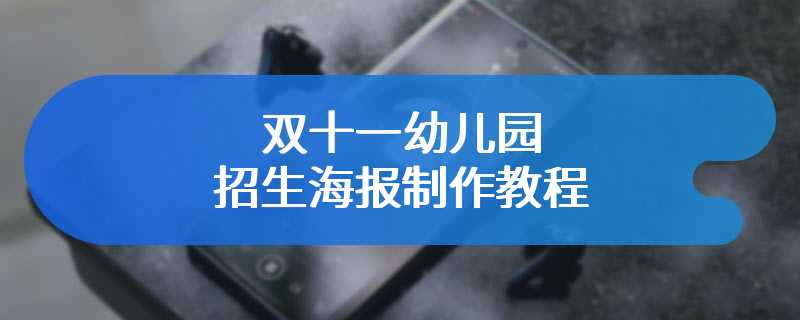 双十一幼儿园
招生海报制作教程